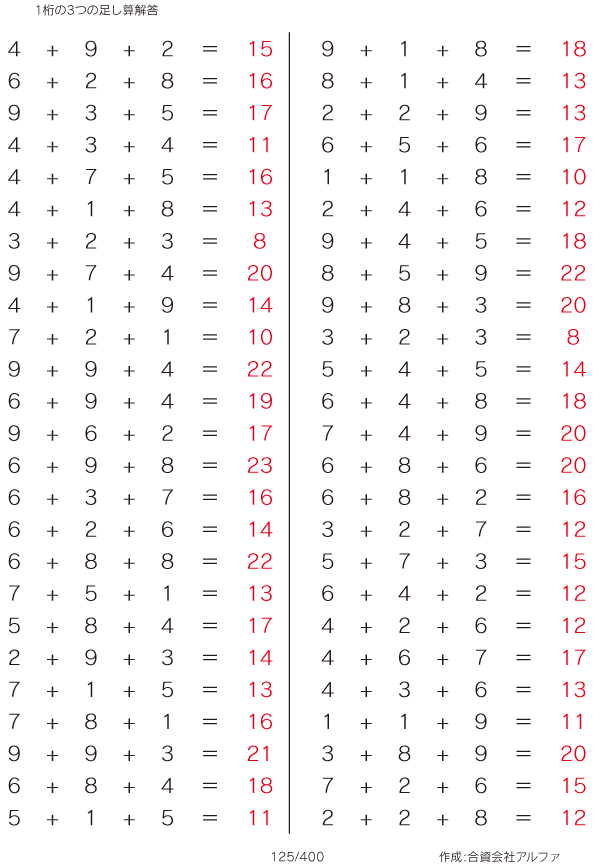 1桁の3つの足し算解答

$4 + 9 + 2 = 15$
$6 + 2 + 8 = 16$
$9 + 3 + 5 = 17$
$4 + 3 + 4 = 11$
$4 + 7 + 5 = 16$
$4 + 1 + 8 = 13$
$3 + 2 + 3 = 8$
$9 + 7 + 4 = 20$
$4 + 1 + 9 = 14$
$7 + 2 + 1 = 10$
$9 + 9 + 4 = 22$
$6 + 9 + 4 = 19$
$9 + 6 + 2 = 17$
$6 + 9 + 8 = 23$
$6 + 3 + 7 = 16$
$6 + 2 + 6 = 14$
$6 + 8 + 8 = 22$
$7 + 5 + 1 = 13$
$5 + 8 + 4 = 17$
$2 + 9 + 3 = 14$
$7 + 1 + 5 = 13$
$7 + 8 + 1 = 16$
$9 + 9 + 3 = 21$
$6 + 8 + 4 = 18$
$5 + 1 + 5 = 11$

$9 + 1 + 8 = 18$
$8 + 1 + 4 = 13$
$2 + 2 + 9 = 13$
$6 + 5 + 6 = 17$
$1 + 1 + 8 = 10$
$2 + 4 + 6 = 12$
$9 + 4 + 5 = 18$
$8 + 5 + 9 = 22$
$9 + 8 + 3 = 20$
$3 + 2 + 3 = 8$
$5 + 4 + 5 = 14$
$6 + 4 + 8 = 18$
$7 + 4 + 9 = 20$
$6 + 8 + 6 = 20$
$6 + 8 + 2 = 16$
$3 + 2 + 7 = 12$
$5 + 7 + 3 = 15$
$6 + 4 + 2 = 12$
$4 + 2 + 6 = 12$
$4 + 6 + 7 = 17$
$4 + 3 + 6 = 13$
$1 + 1 + 9 = 11$
$3 + 8 + 9 = 20$
$7 + 2 + 6 = 15$
$2 + 2 + 8 = 12$

125/400

作成:合資会社アルファ